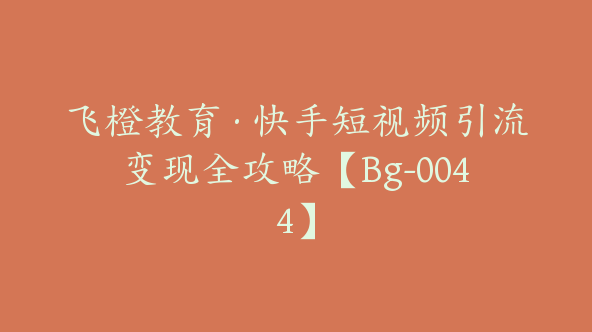 飞橙教育·快手短视频引流变现全攻略【Bg-0044】